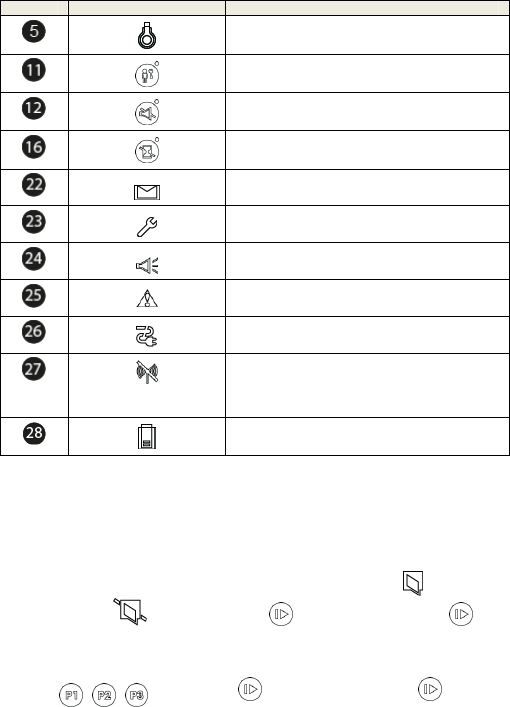 | | | |
|---|---|---|
| 5 | | |
| 11 | | |
| 12 | | |
| 16 | | |
| 22 | | |
| 23 | | |
| 24 | | |
| 25 | | |
| 26 | | |
| 27 | | |
| 28 | | |

P1 P2 P3